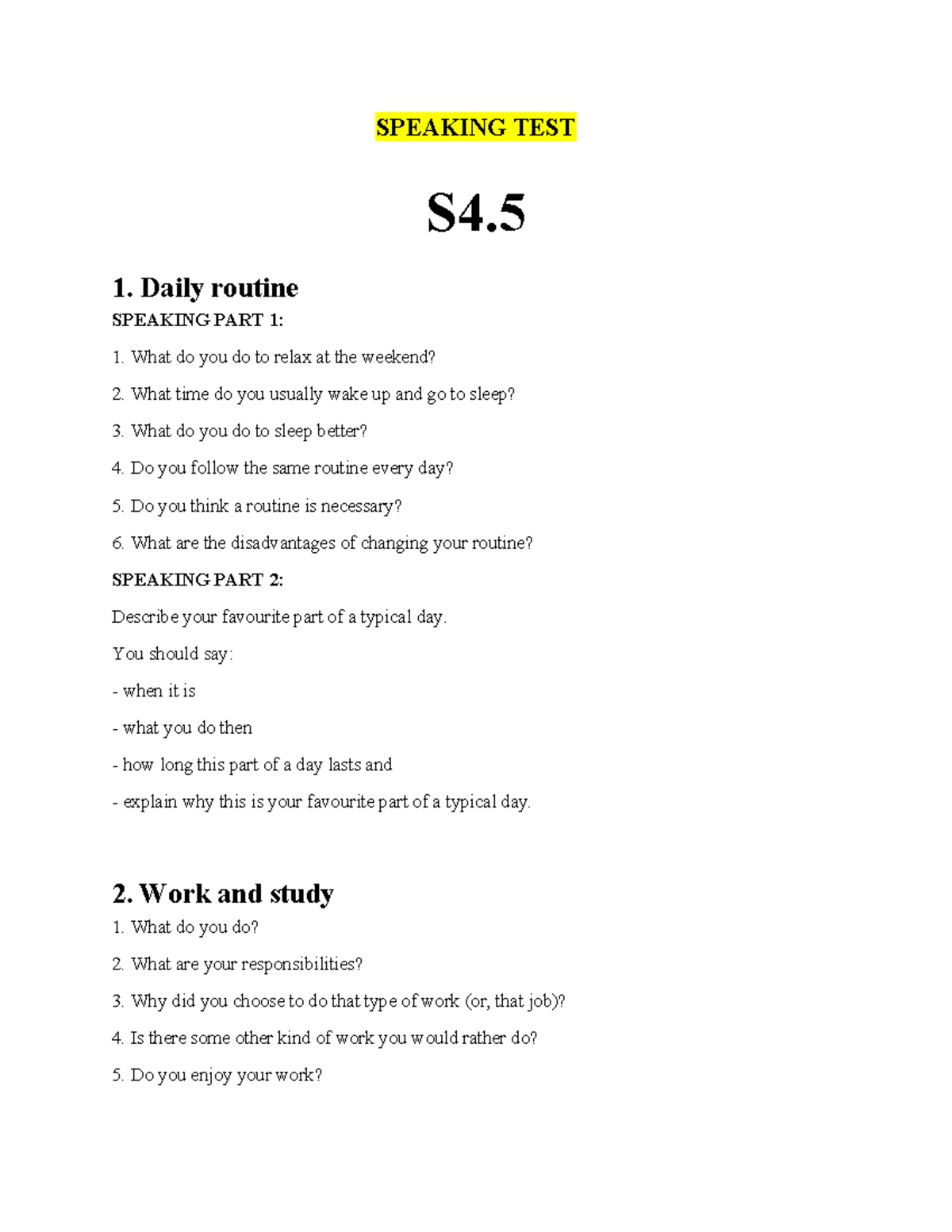 SPEAKING TEST

S4.5

1. Daily routine

SPEAKING PART 1:

1. What do you do to relax at the weekend?

2. What time do you usually wake up and go to sleep?

3. What do you do to sleep better?

4. Do you follow the same routine every day?

5. Do you think a routine is necessary?

6. What are the disadvantages of changing your routine?

SPEAKING PART 2:

Describe your favourite part of a typical day.

You should say:

- when it is

- what you do then

- how long this part of a day lasts and

- explain why this is your favourite part of a typical day.

2. Work and study

1. What do you do?

2. What are your responsibilities?

3. Why did you choose to do that type of work (or, that job)?

4. Is there some other kind of work you would rather do?

5. Do you enjoy your work?